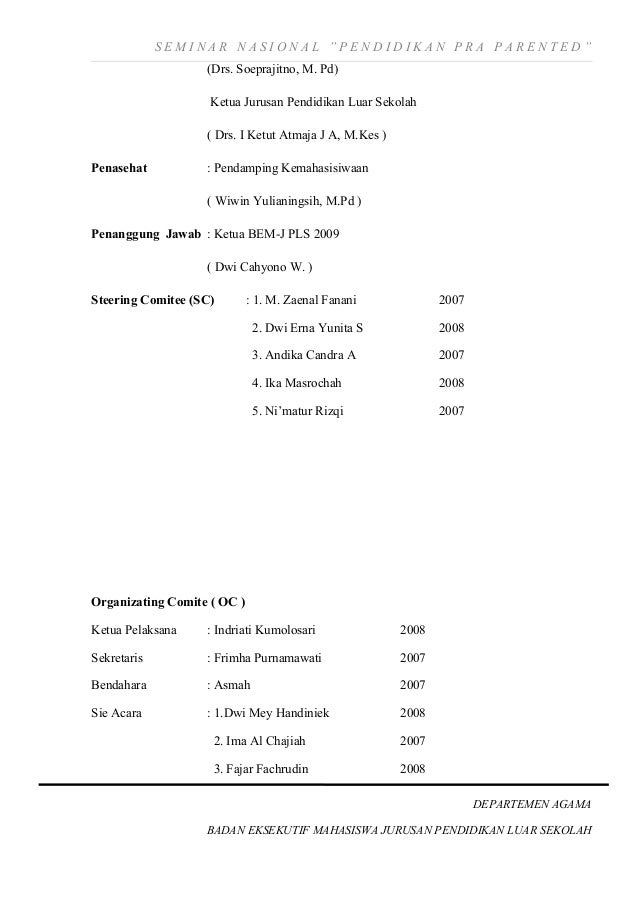 SEMINAR NASIONAL "PENDIDIKAN PRA PARENTED"

(Drs. Soeprajitno, M. Pd)

Ketua Jurusan Pendidikan Luar Sekolah

( Drs. I Ketut Atmaja J A, M.Kes )

**Penasehat** : Pendamping Kemahasisiwaan

( Wiwin Yulianingsih, M.Pd )

**Penanggung Jawab** : Ketua BEM-J PLS 2009

( Dwi Cahyono W. )

**Steering Comitee (SC)** : 1. M. Zaenal Fanani 2007

2. Dwi Erna Yunita S 2008

3. Andika Candra A 2007

4. Ika Masrochah 2008

5. Ni'matur Rizqi 2007

**Organizating Comite ( OC )**

Ketua Pelaksana : Indriati Kumolosari 2008

Sekretaris : Frimha Purnamawati 2007

Bendahara : Asmah 2007

Sie Acara : 1.Dwi Mey Handiniek 2008

2. Ima Al Chajiah 2007

3. Fajar Fachrudin 2008

DEPARTEMEN AGAMA

BADAN EKSEKUTIF MAHASISWA JURUSAN PENDIDIKAN LUAR SEKOLAH